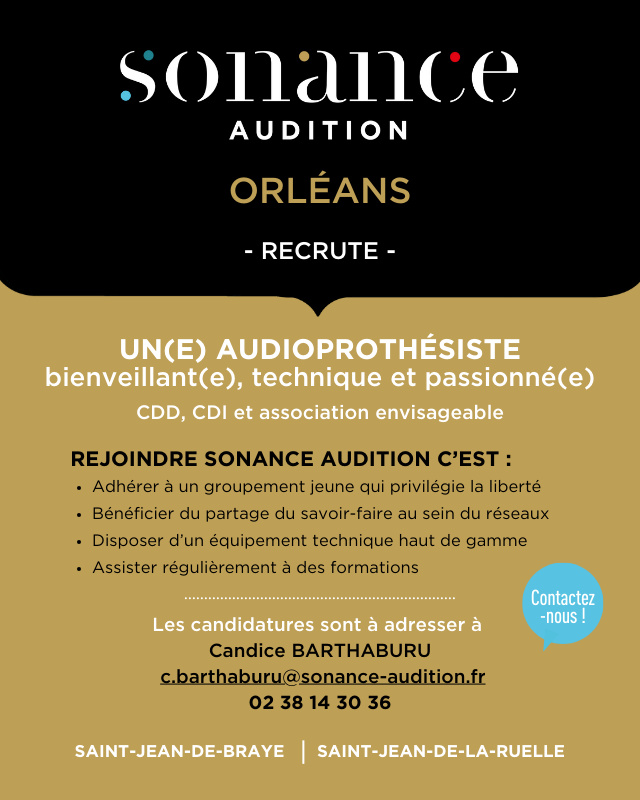 sonance
AUDITION

ORLÉANS

- RECRUTE -

UN(E) AUDIOPROTHÉSISTE
bienveillant(e), technique et passionné(e)

CDD, CDI et association envisageable

REJOINDRE SONANCE AUDITION C'EST :
• Adhérer à un groupement jeune qui privilégie la liberté
• Bénéficier du partage du savoir-faire au sein du réseaux
• Disposer d'un équipement technique haut de gamme
• Assister régulièrement à des formations

Contactez -nous !

Les candidatures sont à adresser à
Candice BARTHABURU
c.barthaburu@sonance-audition.fr
02 38 14 30 36

SAINT-JEAN-DE-BRAYE | SAINT-JEAN-DE-LA-RUELLE